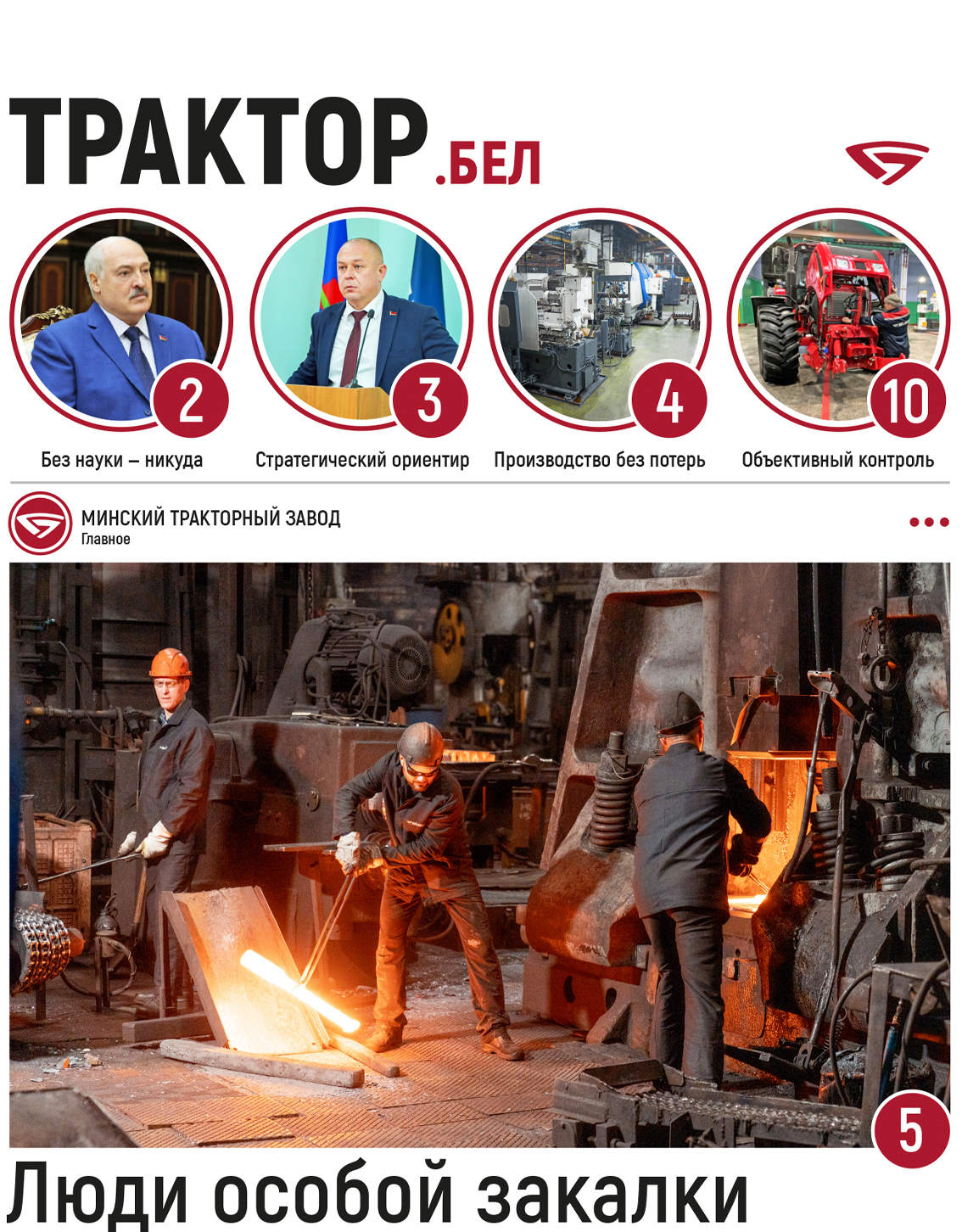 ТРАКТОР.БЕЛ

2

Без науки – никуда

3

Стратегический ориентир

4

Производство без потерь

10

Объективный контроль

МИНСКИЙ ТРАКТОРНЫЙ ЗАВОД
Главное

5

Люди особой закалки